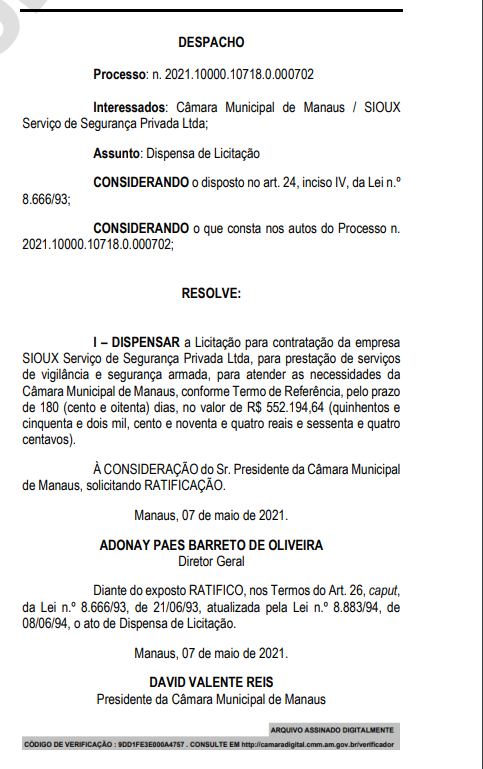 DESPACHO

Processo: n. 2021.10000.10718.0.000702

Interessados: Câmara Municipal de Manaus / SIOUX Serviço de Segurança Privada Ltda;

Assunto: Dispensa de Licitação

CONSIDERANDO o disposto no art. 24, inciso IV, da Lei n.º 8.666/93;

CONSIDERANDO o que consta nos autos do Processo n. 2021.10000.10718.0.000702;

RESOLVE:

I – DISPENSAR a Licitação para contratação da empresa SIOUX Serviço de Segurança Privada Ltda, para prestação de serviços de vigilância e segurança armada, para atender as necessidades da Câmara Municipal de Manaus, conforme Termo de Referência, pelo prazo de 180 (cento e oitenta) dias, no valor de R$ 552.194,64 (quinhentos e cinquenta e dois mil, cento e noventa e quatro reais e sessenta e quatro centavos).

À CONSIDERAÇÃO do Sr. Presidente da Câmara Municipal de Manaus, solicitando RATIFICAÇÃO.

Manaus, 07 de maio de 2021.

ADONAY PAES BARRETO DE OLIVEIRA
Diretor Geral

Diante do exposto RATIFICO, nos Termos do Art. 26, caput, da Lei n.º 8.666/93, de 21/06/93, atualizada pela Lei n.º 8.883/94, de 08/06/94, o ato de Dispensa de Licitação.

Manaus, 07 de maio de 2021.

DAVID VALENTE REIS
Presidente da Câmara Municipal de Manaus

ARQUIVO ASSINADO DIGITALMENTE
CÓDIGO DE VERIFICAÇÃO : 9DD1FE3E000A4757 . CONSULTE EM http://camaradigital.cmm.am.gov.br/verificador